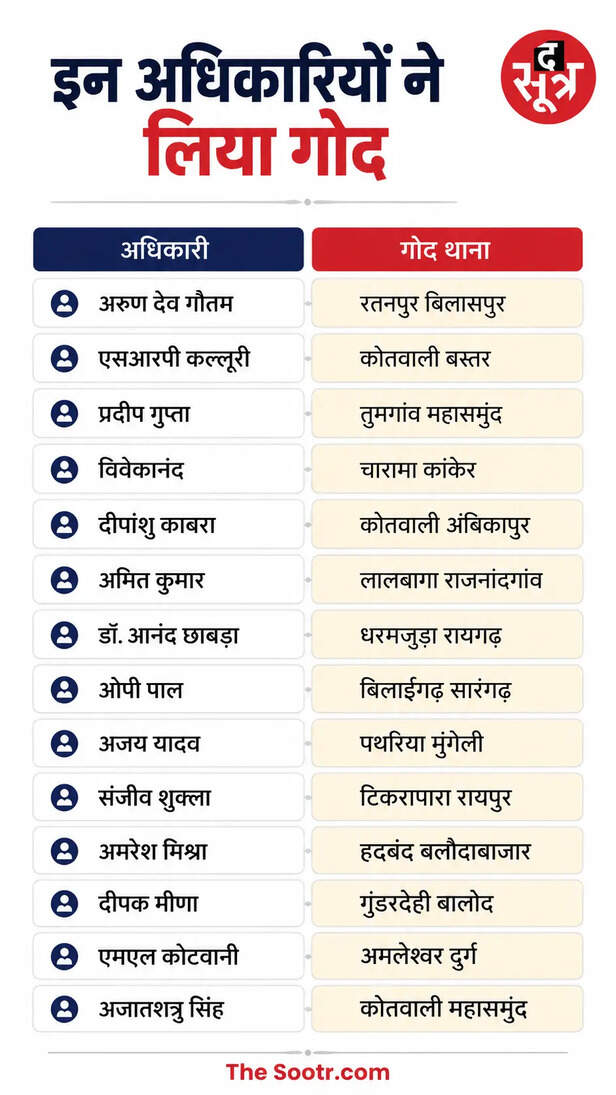 इन अधिकारियों ने लिया गोद

द सूत्र

| अधिकारी | गोद थाना |
|---|---|
| अरुण देव गौतम | रतनपुर बिलासपुर |
| एसआरपी कल्लूरी | कोतवाली बस्तर |
| प्रदीप गुप्ता | तुमगांव महासमुंद |
| विवेकानंद | चारामा कांकेर |
| दीपांशु काबरा | कोतवाली अंबिकापुर |
| अमित कुमार | लालबागा राजनांदगांव |
| डॉ. आनंद छाबड़ा | धरमजुड़ा रायगढ़ |
| ओपी पाल | बिलाईगढ़ सारंगढ़ |
| अजय यादव | पथरिया मुंगेली |
| संजीव शुक्ला | टिकरापारा रायपुर |
| अमरेश मिश्रा | हदबंद बलौदाबाजार |
| दीपक मीणा | गुंडरदेही बालोद |
| एमएल कोटवानी | अमलेश्वर दुर्ग |
| अजातशत्रु सिंह | कोतवाली महासमुंद |

The Sootr.com